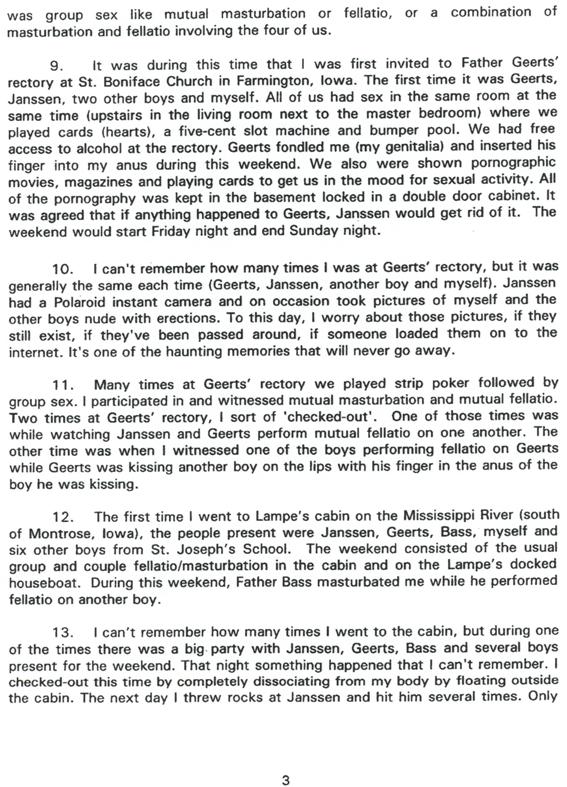 was group sex like mutual masturbation or fellatio, or a combination of masturbation and fellatio involving the four of us.

9. It was during this time that I was first invited to Father Geerts' rectory at St. Boniface Church in Farmington, Iowa. The first time it was Geerts, Janssen, two other boys and myself. All of us had sex in the same room at the same time (upstairs in the living room next to the master bedroom) where we played cards (hearts), a five-cent slot machine and bumper pool. We had free access to alcohol at the rectory. Geerts fondled me (my genitalia) and inserted his finger into my anus during this weekend. We also were shown pornographic movies, magazines and playing cards to get us in the mood for sexual activity. All of the pornography was kept in the basement locked in a double door cabinet. It was agreed that if anything happened to Geerts, Janssen would get rid of it. The weekend would start Friday night and end Sunday night.

10. I can't remember how many times I was at Geerts' rectory, but it was generally the same each time (Geerts, Janssen, another boy and myself). Janssen had a Polaroid instant camera and on occasion took pictures of myself and the other boys nude with erections. To this day, I worry about those pictures, if they still exist, if they've been passed around, if someone loaded them on to the internet. It's one of the haunting memories that will never go away.

11. Many times at Geerts' rectory we played strip poker followed by group sex. I participated in and witnessed mutual masturbation and mutual fellatio. Two times at Geerts' rectory, I sort of 'checked-out'. One of those times was while watching Janssen and Geerts perform mutual fellatio on one another. The other time was when I witnessed one of the boys performing fellatio on Geerts while Geerts was kissing another boy on the lips with his finger in the anus of the boy he was kissing.

12. The first time I went to Lampe's cabin on the Mississippi River (south of Montrose, Iowa), the people present were Janssen, Geerts, Bass, myself and six other boys from St. Joseph's School. The weekend consisted of the usual group and couple fellatio/masturbation in the cabin and on the Lampe's docked houseboat. During this weekend, Father Bass masturbated me while he performed fellatio on another boy.

13. I can't remember how many times I went to the cabin, but during one of the times there was a big party with Janssen, Geerts, Bass and several boys present for the weekend. That night something happened that I can't remember. I checked-out this time by completely dissociating from my body by floating outside the cabin. The next day I threw rocks at Janssen and hit him several times. Only

3